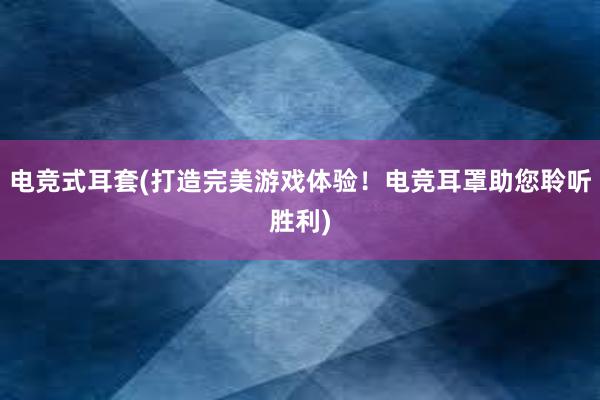 电竞式耳套(打造完美游戏体验！电竞耳罩助您聆听胜利)